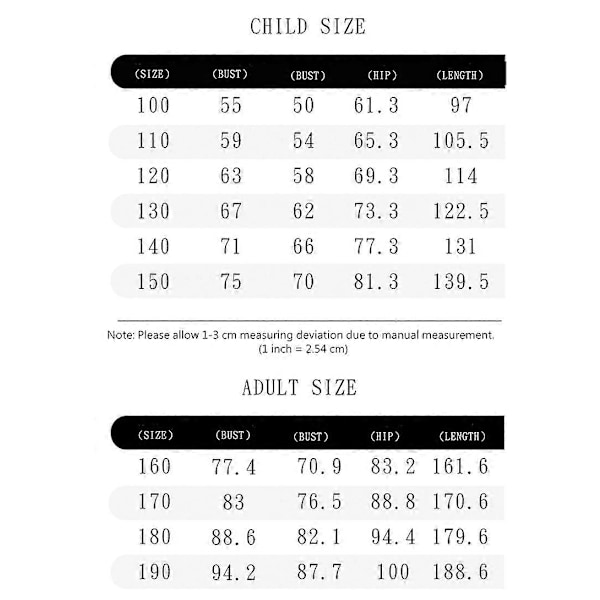 CHILD SIZE

| (SIZE) | (BUST) | (BUST) | (HIP) | (LENGTH) |
|---|---|---|---|---|
| 100 | 55 | 50 | 61.3 | 97 |
| 110 | 59 | 54 | 65.3 | 105.5 |
| 120 | 63 | 58 | 69.3 | 114 |
| 130 | 67 | 62 | 73.3 | 122.5 |
| 140 | 71 | 66 | 77.3 | 131 |
| 150 | 75 | 70 | 81.3 | 139.5 |

Note: Please allow 1-3 cm measuring deviation due to manual measurement. (1 inch = 2.54 cm)

ADULT SIZE

| (SIZE) | (BUST) | (BUST) | (HIP) | (LENGTH) |
|---|---|---|---|---|
| 160 | 77.4 | 70.9 | 83.2 | 161.6 |
| 170 | 83 | 76.5 | 88.8 | 170.6 |
| 180 | 88.6 | 82.1 | 94.4 | 179.6 |
| 190 | 94.2 | 87.7 | 100 | 188.6 |